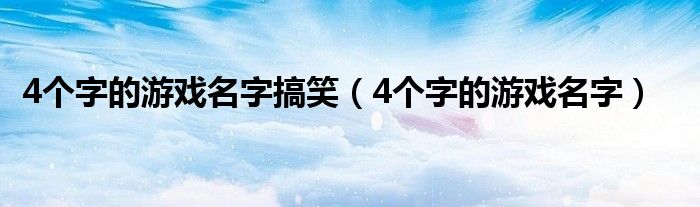 4个字的游戏名字搞笑（4个字的游戏名字）